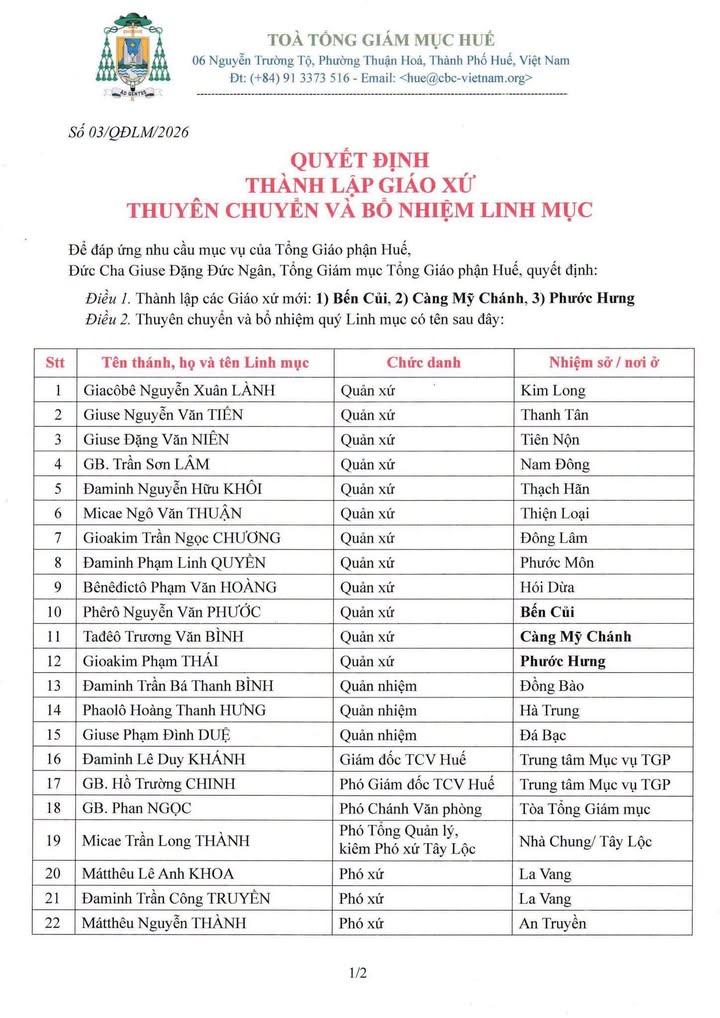 TOÀ TỔNG GIÁM MỤC HUẾ
06 Nguyễn Trường Tộ, Phường Thuận Hoá, Thành Phố Huế, Việt Nam
Đt: (+84) 91 3373 516 - Email: <hue@cbc-vietnam.org>

Số 03/QĐLM/2026

QUYẾT ĐỊNH
THÀNH LẬP GIÁO XỨ
THUYÊN CHUYỂN VÀ BỔ NHIỆM LINH MỤC

Để đáp ứng nhu cầu mục vụ của Tổng Giáo phận Huế,
Đức Cha Giuse Đặng Đức Ngân, Tổng Giám mục Tổng Giáo phận Huế, quyết định:

Điều 1. Thành lập các Giáo xứ mới: 1) Bến Củi, 2) Càng Mỹ Chánh, 3) Phước Hưng
Điều 2. Thuyên chuyển và bổ nhiệm quý Linh mục có tên sau đây:

| Stt | Tên thánh, họ và tên Linh mục | Chức danh | Nhiệm sở / nơi ở |
|---|---|---|---|
| 1 | Giacôbê Nguyễn Xuân LÀNH | Quản xứ | Kim Long |
| 2 | Giuse Nguyễn Văn TIẾN | Quản xứ | Thanh Tân |
| 3 | Giuse Đặng Văn NIÊN | Quản xứ | Tiên Nộn |
| 4 | GB. Trần Sơn LÂM | Quản xứ | Nam Đông |
| 5 | Đaminh Nguyễn Hữu KHÔI | Quản xứ | Thạch Hãn |
| 6 | Micae Ngô Văn THUẬN | Quản xứ | Thiện Loại |
| 7 | Gioakim Trần Ngọc CHƯƠNG | Quản xứ | Đông Lâm |
| 8 | Đaminh Phạm Linh QUYỀN | Quản xứ | Phước Môn |
| 9 | Bênêđictô Phạm Văn HOÀNG | Quản xứ | Hói Dừa |
| 10 | Phêrô Nguyễn Văn PHƯỚC | Quản xứ | Bến Củi |
| 11 | Tađêô Trương Văn BÌNH | Quản xứ | Càng Mỹ Chánh |
| 12 | Gioakim Phạm THÁI | Quản xứ | Phước Hưng |
| 13 | Đaminh Trần Bá Thanh BÌNH | Quản nhiệm | Đồng Bào |
| 14 | Phaolô Hoàng Thanh HƯNG | Quản nhiệm | Hà Trung |
| 15 | Giuse Phạm Đình DUỆ | Quản nhiệm | Đá Bạc |
| 16 | Đaminh Lê Duy KHÁNH | Giám đốc TCV Huế | Trung tâm Mục vụ TGP |
| 17 | GB. Hồ Trường CHINH | Phó Giám đốc TCV Huế | Trung tâm Mục vụ TGP |
| 18 | GB. Phan NGỌC | Phó Chánh Văn phòng | Tòa Tổng Giám mục |
| 19 | Micae Trần Long THÀNH | Phó Tổng Quản lý, kiêm Phó xứ Tây Lộc | Nhà Chung/ Tây Lộc |
| 20 | Mátthêu Lê Anh KHOA | Phó xứ | La Vang |
| 21 | Đaminh Trần Công TRUYỀN | Phó xứ | La Vang |
| 22 | Mátthêu Nguyễn THÀNH | Phó xứ | An Truyền |

1/2